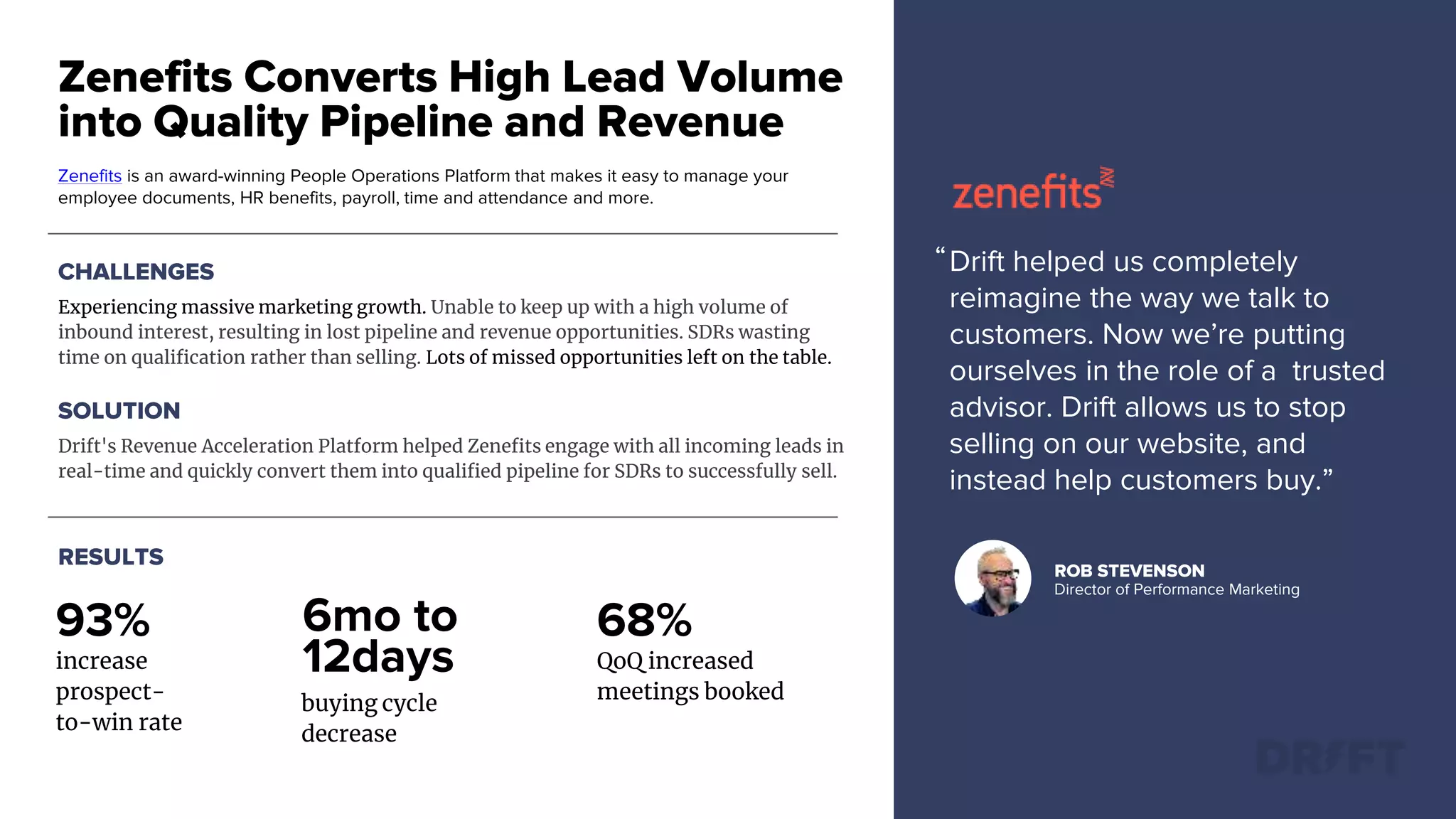 Zenefits Converts High Lead Volume into Quality Pipeline and Revenue

Zenefits is an award-winning People Operations Platform that makes it easy to manage your employee documents, HR benefits, payroll, time and attendance and more.

CHALLENGES

Experiencing massive marketing growth. Unable to keep up with a high volume of inbound interest, resulting in lost pipeline and revenue opportunities. SDRs wasting time on qualification rather than selling. Lots of missed opportunities left on the table.

SOLUTION

Drift's Revenue Acceleration Platform helped Zenefits engage with all incoming leads in real-time and quickly convert them into qualified pipeline for SDRs to successfully sell.

RESULTS

93%
increase prospect-to-win rate

6mo to 12days
buying cycle decrease

68%
QoQ increased meetings booked

zenefits

“Drift helped us completely reimagine the way we talk to customers. Now we’re putting ourselves in the role of a trusted advisor. Drift allows us to stop selling on our website, and instead help customers buy.”

ROB STEVENSON
Director of Performance Marketing

DRIFT